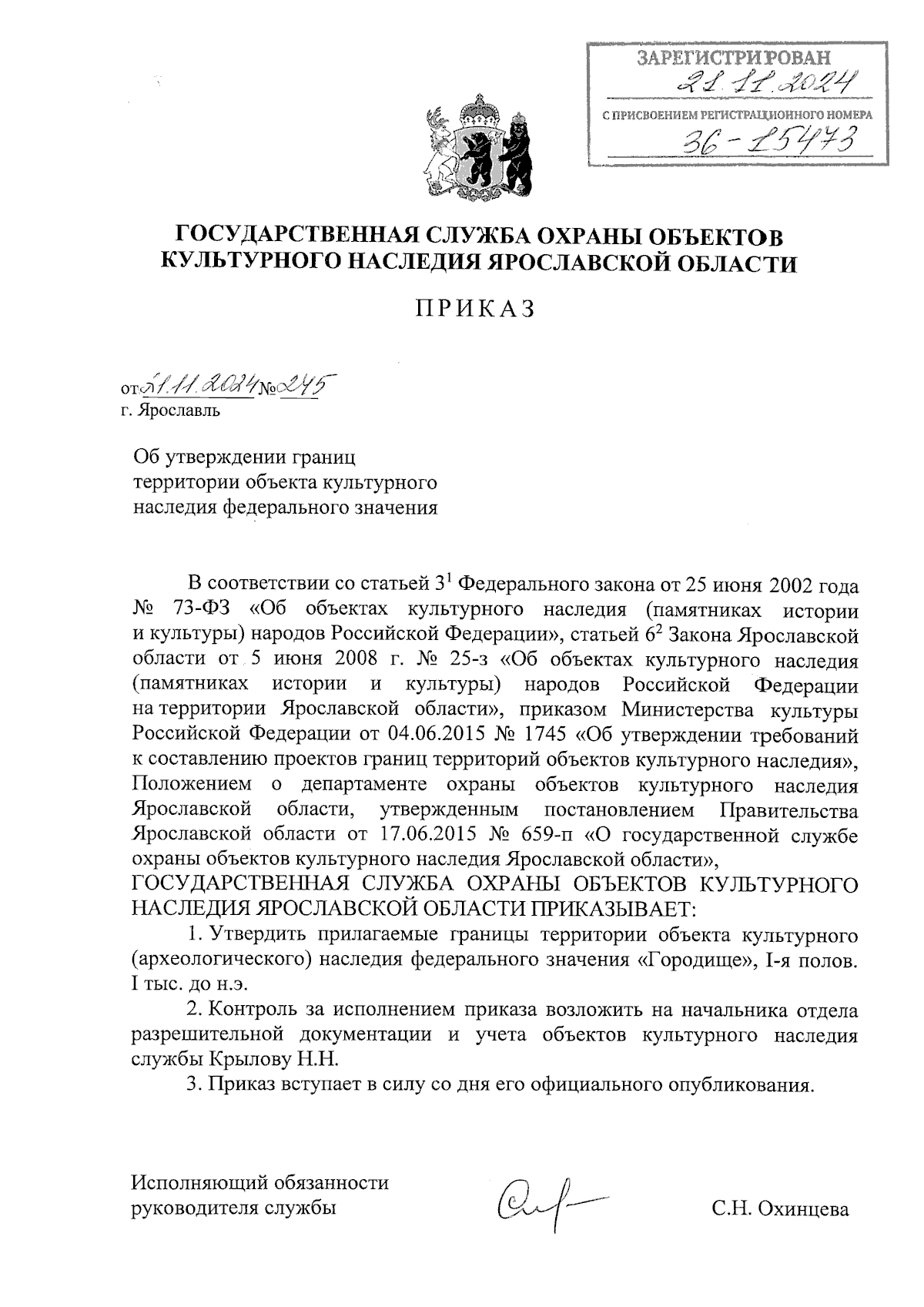 ЗАРЕГИСТРИРОВАН
21.11.2024
С ПРИСВОЕНИЕМ РЕГИСТРАЦИОННОГО НОМЕРА
36-15473

ГОСУДАРСТВЕННАЯ СЛУЖБА ОХРАНЫ ОБЪЕКТОВ КУЛЬТУРНОГО НАСЛЕДИЯ ЯРОСЛАВСКОЙ ОБЛАСТИ

ПРИКАЗ

от 21.11.2024 № 245
г. Ярославль

Об утверждении границ территории объекта культурного наследия федерального значения

В соответствии со статьей $3^1$ Федерального закона от 25 июня 2002 года № 73-ФЗ «Об объектах культурного наследия (памятниках истории и культуры) народов Российской Федерации», статьей $6^2$ Закона Ярославской области от 5 июня 2008 г. № 25-з «Об объектах культурного наследия (памятниках истории и культуры) народов Российской Федерации на территории Ярославской области», приказом Министерства культуры Российской Федерации от 04.06.2015 № 1745 «Об утверждении требований к составлению проектов границ территорий объектов культурного наследия», Положением о департаменте охраны объектов культурного наследия Ярославской области, утвержденным постановлением Правительства Ярославской области от 17.06.2015 № 659-п «О государственной службе охраны объектов культурного наследия Ярославской области»,
ГОСУДАРСТВЕННАЯ СЛУЖБА ОХРАНЫ ОБЪЕКТОВ КУЛЬТУРНОГО НАСЛЕДИЯ ЯРОСЛАВСКОЙ ОБЛАСТИ ПРИКАЗЫВАЕТ:

1. Утвердить прилагаемые границы территории объекта культурного (археологического) наследия федерального значения «Городище», I-я полов. I тыс. до н.э.

2. Контроль за исполнением приказа возложить на начальника отдела разрешительной документации и учета объектов культурного наследия службы Крылову Н.Н.

3. Приказ вступает в силу со дня его официального опубликования.

Исполняющий обязанности руководителя службы
С.Н. Охинцева